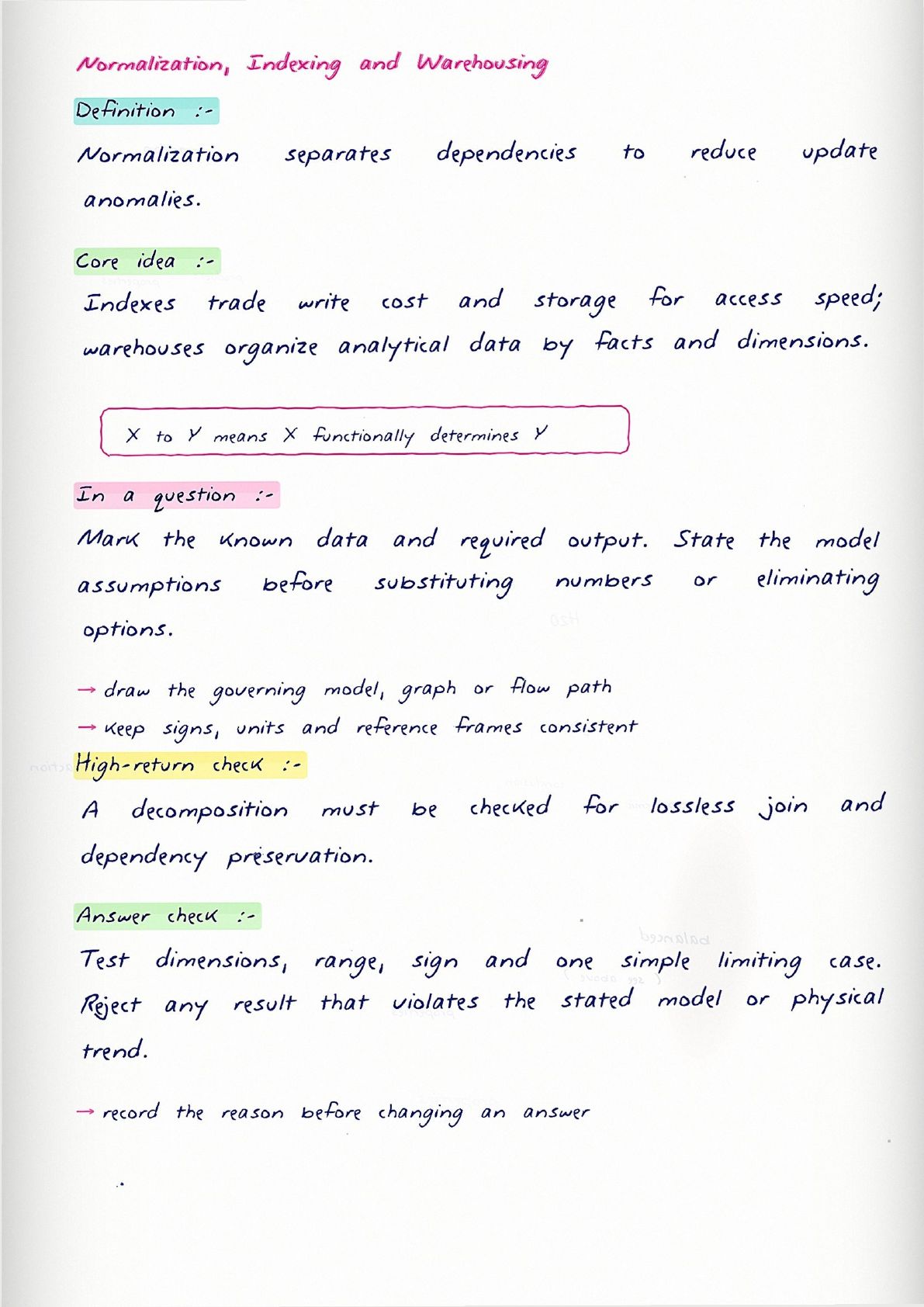 Normalization, Indexing and Warehousing

Definition :-

Normalization separates dependencies to reduce update anomalies.

Core idea :-

Indexes trade write cost and storage for access speed; warehouses organize analytical data by facts and dimensions.

X to Y means X functionally determines Y

In a question :-

Mark the known data and required output. State the model assumptions before substituting numbers or eliminating options.

→ draw the governing model, graph or flow path

→ keep signs, units and reference frames consistent

High-return check :-

A decomposition must be checked for lossless join and dependency preservation.

Answer check :-

Test dimensions, range, sign and one simple limiting case. Reject any result that violates the stated model or physical trend.

→ record the reason before changing an answer